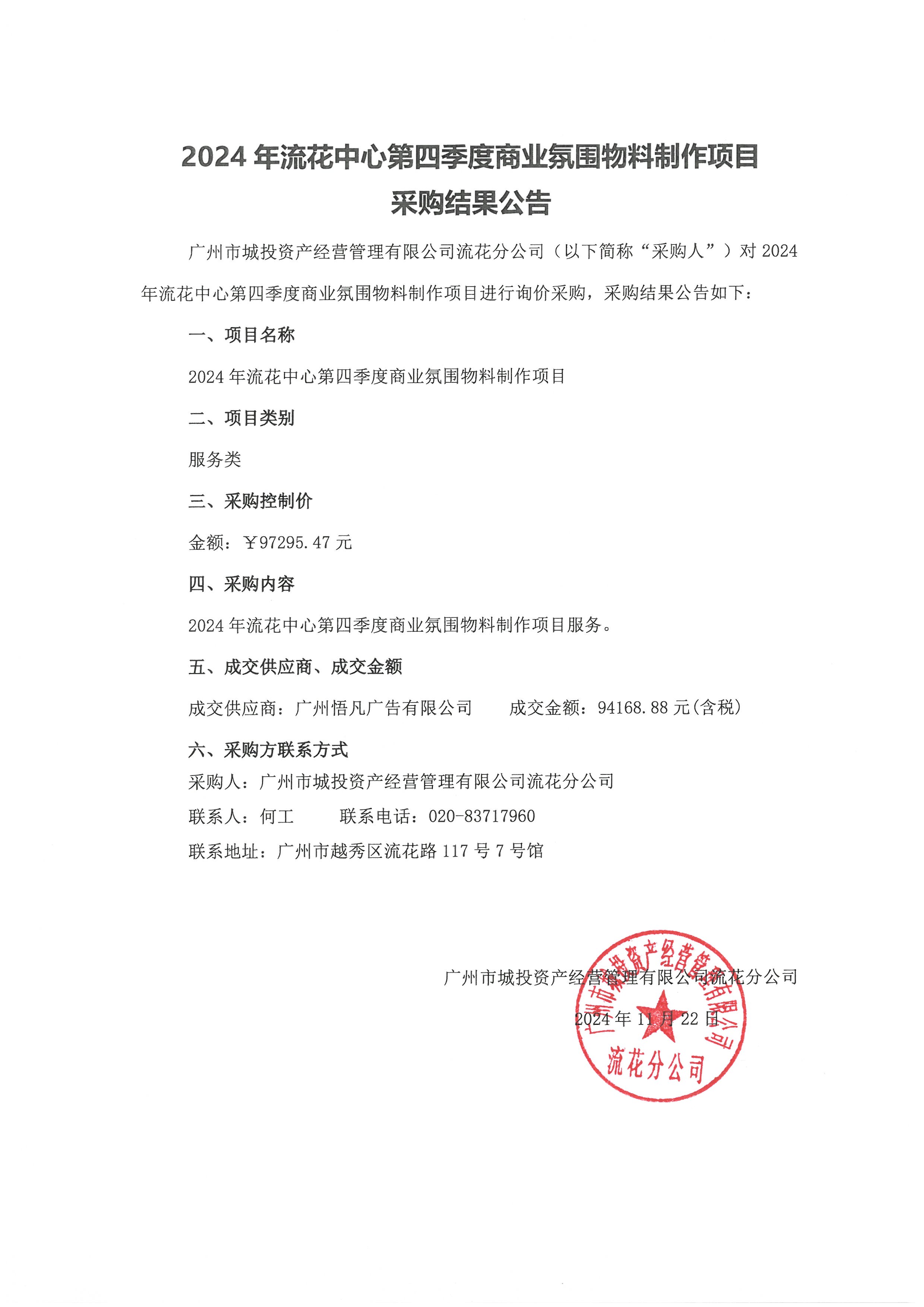 2024 年流花中心第四季度商业氛围物料制作项目
采购结果公告

广州市城投资产经营管理有限公司流花分公司（以下简称“采购人”）对 2024 年流花中心第四季度商业氛围物料制作项目进行询价采购，采购结果公告如下：

一、项目名称

2024 年流花中心第四季度商业氛围物料制作项目

二、项目类别

服务类

三、采购控制价

金额：￥97295.47 元

四、采购内容

2024 年流花中心第四季度商业氛围物料制作项目服务。

五、成交供应商、成交金额

成交供应商：广州悟凡广告有限公司　　成交金额：94168.88 元(含税)

六、采购方联系方式

采购人：广州市城投资产经营管理有限公司流花分公司

联系人：何工　　联系电话：020-83717960

联系地址：广州市越秀区流花路 117 号 7 号馆

广州市城投资产经营管理有限公司流花分公司

2024 年 11 月 22 日

广州市城投资产经营管理有限公司 流花分公司